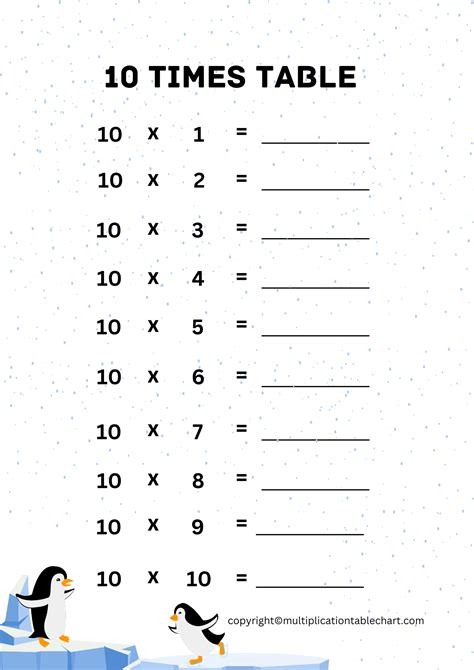 10 TIMES TABLE

10 x 1 = ____

10 x 2 = ____

10 x 3 = ____

10 x 4 = ____

10 x 5 = ____

10 x 6 = ____

10 x 7 = ____

10 x 8 = ____

10 x 9 = ____

10 x 10 = ____

copyright©multiplicationtablechart.com